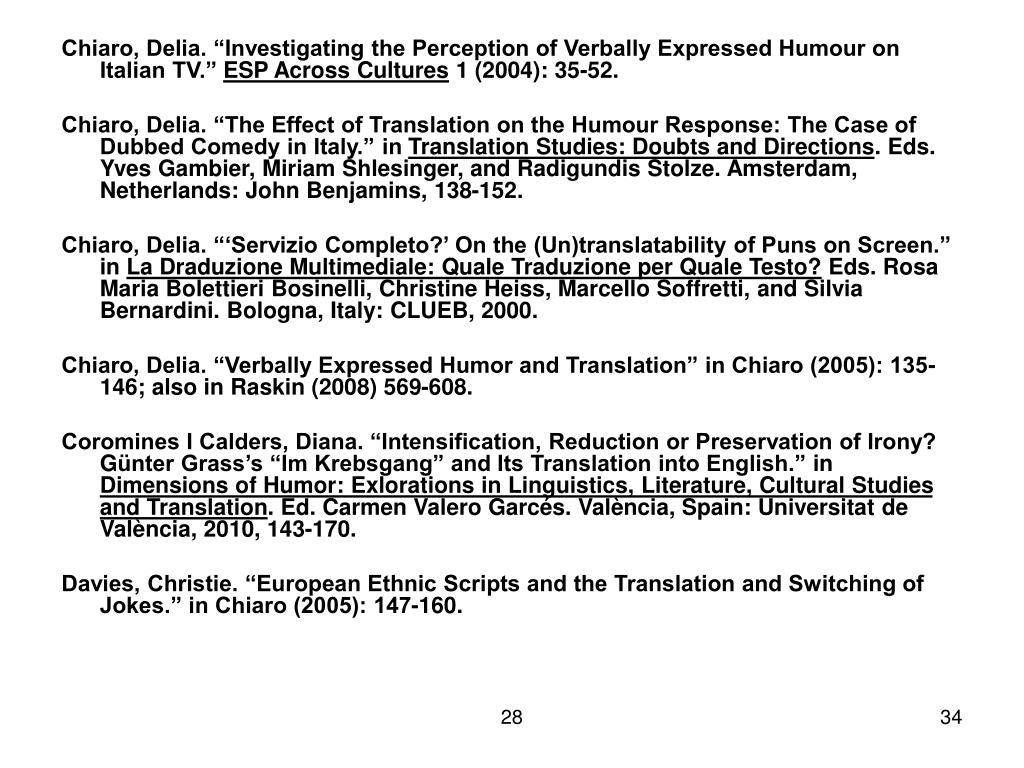 Chiaro, Delia. “Investigating the Perception of Verbally Expressed Humour on Italian TV.” ESP Across Cultures 1 (2004): 35-52.

Chiaro, Delia. “The Effect of Translation on the Humour Response: The Case of Dubbed Comedy in Italy.” in Translation Studies: Doubts and Directions. Eds. Yves Gambier, Miriam Shlesinger, and Radigundis Stolze. Amsterdam, Netherlands: John Benjamins, 138-152.

Chiaro, Delia. “‘Servizio Completo?’ On the (Un)translatability of Puns on Screen.” in La Draduzione Multimediale: Quale Traduzione per Quale Testo? Eds. Rosa Maria Bolettieri Bosinelli, Christine Heiss, Marcello Soffretti, and Silvia Bernardini. Bologna, Italy: CLUEB, 2000.

Chiaro, Delia. “Verbally Expressed Humor and Translation” in Chiaro (2005): 135-146; also in Raskin (2008) 569-608.

Coromines I Calders, Diana. “Intensification, Reduction or Preservation of Irony? Günter Grass’s “Im Krebsgang” and Its Translation into English.” in Dimensions of Humor: Exlorations in Linguistics, Literature, Cultural Studies and Translation. Ed. Carmen Valero Garcés. València, Spain: Universitat de València, 2010, 143-170.

Davies, Christie. “European Ethnic Scripts and the Translation and Switching of Jokes.” in Chiaro (2005): 147-160.

28

34